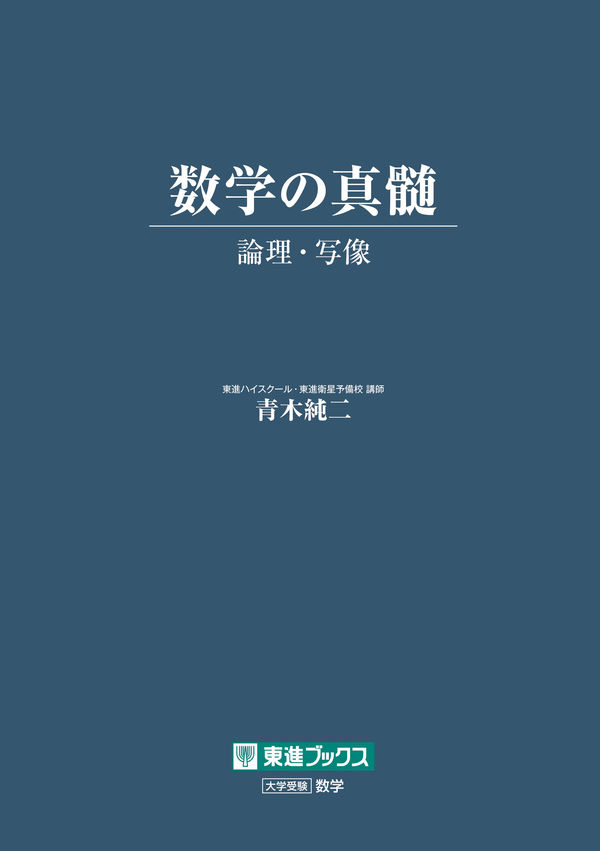 数学の真髄

論理・写像

東進ハイスクール・東進衛星予備校 講師
青木純二

東進ブックス

大学受験 数学